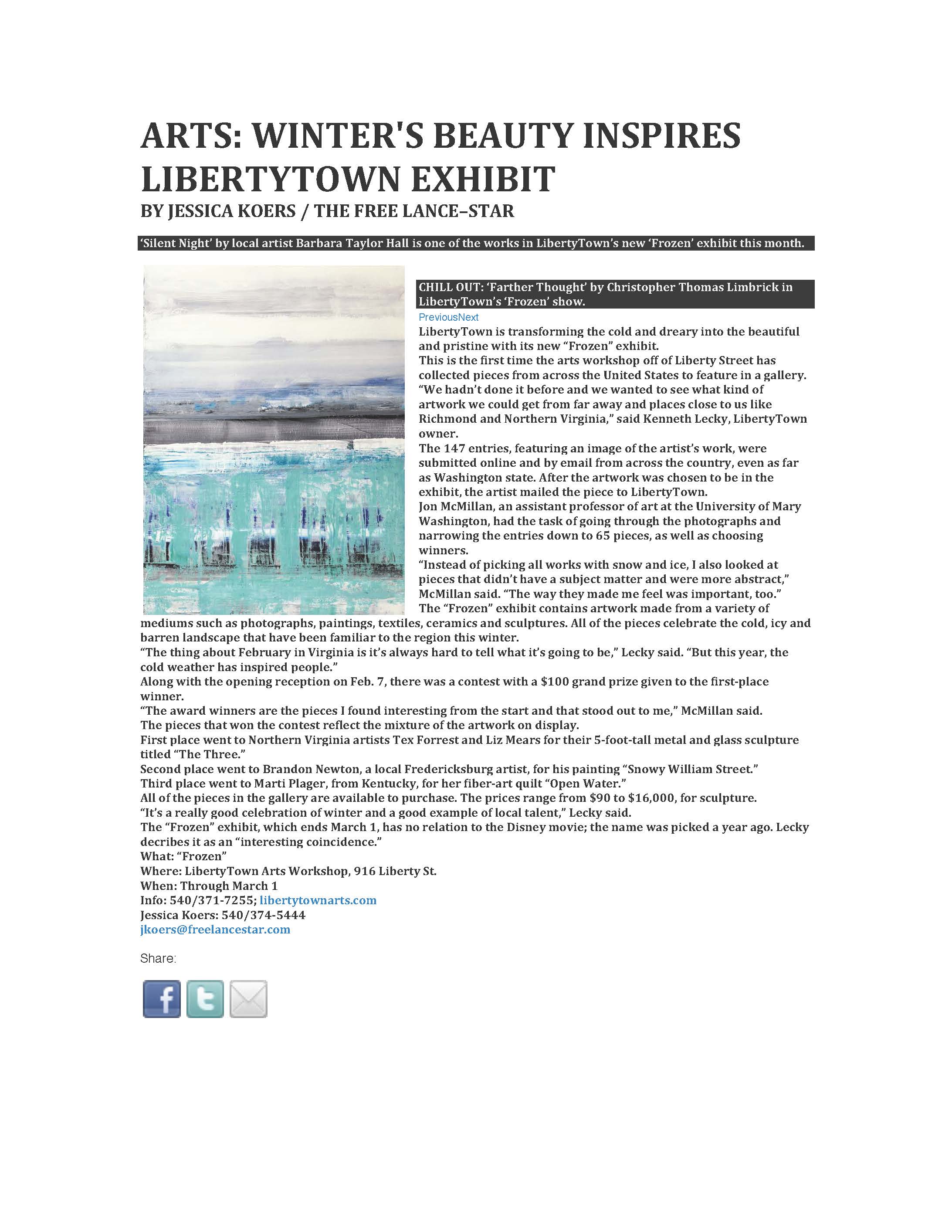 ARTS: WINTER'S BEAUTY INSPIRES LIBERTYTOWN EXHIBIT

BY JESSICA KOERS / THE FREE LANCE–STAR

'Silent Night' by local artist Barbara Taylor Hall is one of the works in LibertyTown's new 'Frozen' exhibit this month.

CHILL OUT: 'Farther Thought' by Christopher Thomas Limbrick in LibertyTown's 'Frozen' show.

PreviousNext

LibertyTown is transforming the cold and dreary into the beautiful and pristine with its new "Frozen" exhibit.

This is the first time the arts workshop off of Liberty Street has collected pieces from across the United States to feature in a gallery.

"We hadn't done it before and we wanted to see what kind of artwork we could get from far away and places close to us like Richmond and Northern Virginia," said Kenneth Lecky, LibertyTown owner.

The 147 entries, featuring an image of the artist's work, were submitted online and by email from across the country, even as far as Washington state. After the artwork was chosen to be in the exhibit, the artist mailed the piece to LibertyTown.

Jon McMillan, an assistant professor of art at the University of Mary Washington, had the task of going through the photographs and narrowing the entries down to 65 pieces, as well as choosing winners.

"Instead of picking all works with snow and ice, I also looked at pieces that didn't have a subject matter and were more abstract," McMillan said. "The way they made me feel was important, too."

The "Frozen" exhibit contains artwork made from a variety of mediums such as photographs, paintings, textiles, ceramics and sculptures. All of the pieces celebrate the cold, icy and barren landscape that have been familiar to the region this winter.

"The thing about February in Virginia is it's always hard to tell what it's going to be," Lecky said. "But this year, the cold weather has inspired people."

Along with the opening reception on Feb. 7, there was a contest with a $100 grand prize given to the first-place winner.

"The award winners are the pieces I found interesting from the start and that stood out to me," McMillan said.

The pieces that won the contest reflect the mixture of the artwork on display.

First place went to Northern Virginia artists Tex Forrest and Liz Mears for their 5-foot-tall metal and glass sculpture titled "The Three."

Second place went to Brandon Newton, a local Fredericksburg artist, for his painting "Snowy William Street."

Third place went to Marti Plager, from Kentucky, for her fiber-art quilt "Open Water."

All of the pieces in the gallery are available to purchase. The prices range from $90 to $16,000, for sculpture.

"It's a really good celebration of winter and a good example of local talent," Lecky said.

The "Frozen" exhibit, which ends March 1, has no relation to the Disney movie; the name was picked a year ago. Lecky decribes it as an "interesting coincidence."

What: "Frozen"
Where: LibertyTown Arts Workshop, 916 Liberty St.
When: Through March 1
Info: 540/371-7255; libertytownarts.com
Jessica Koers: 540/374-5444
jkoers@freelancestar.com

Share: